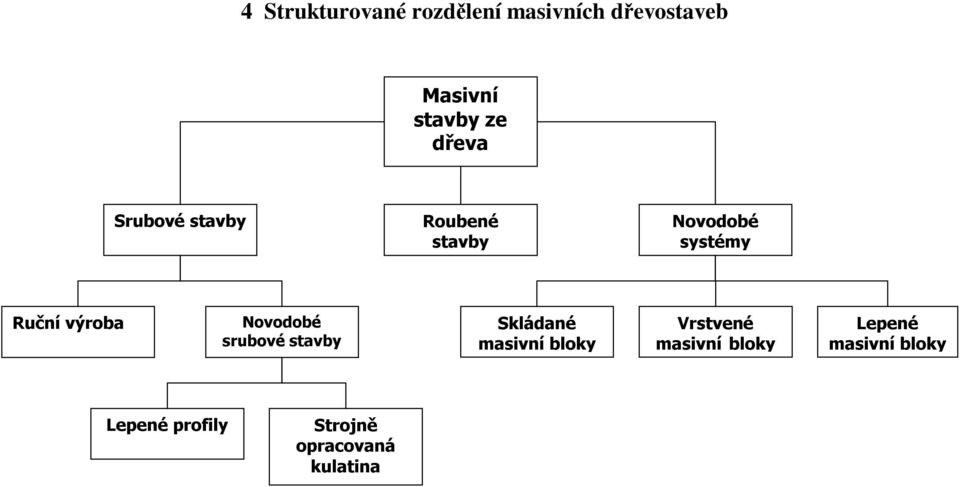 4 Strukturované rozdělení masivních dřevostaveb

Masivní stavby ze dřeva

Srubové stavby

Roubené stavby

Novodobé systémy

Ruční výroba

Novodobé srubové stavby

Skládané masivní bloky

Vrstvené masivní bloky

Lepené masivní bloky

Lepené profily

Strojně opracovaná kulatina